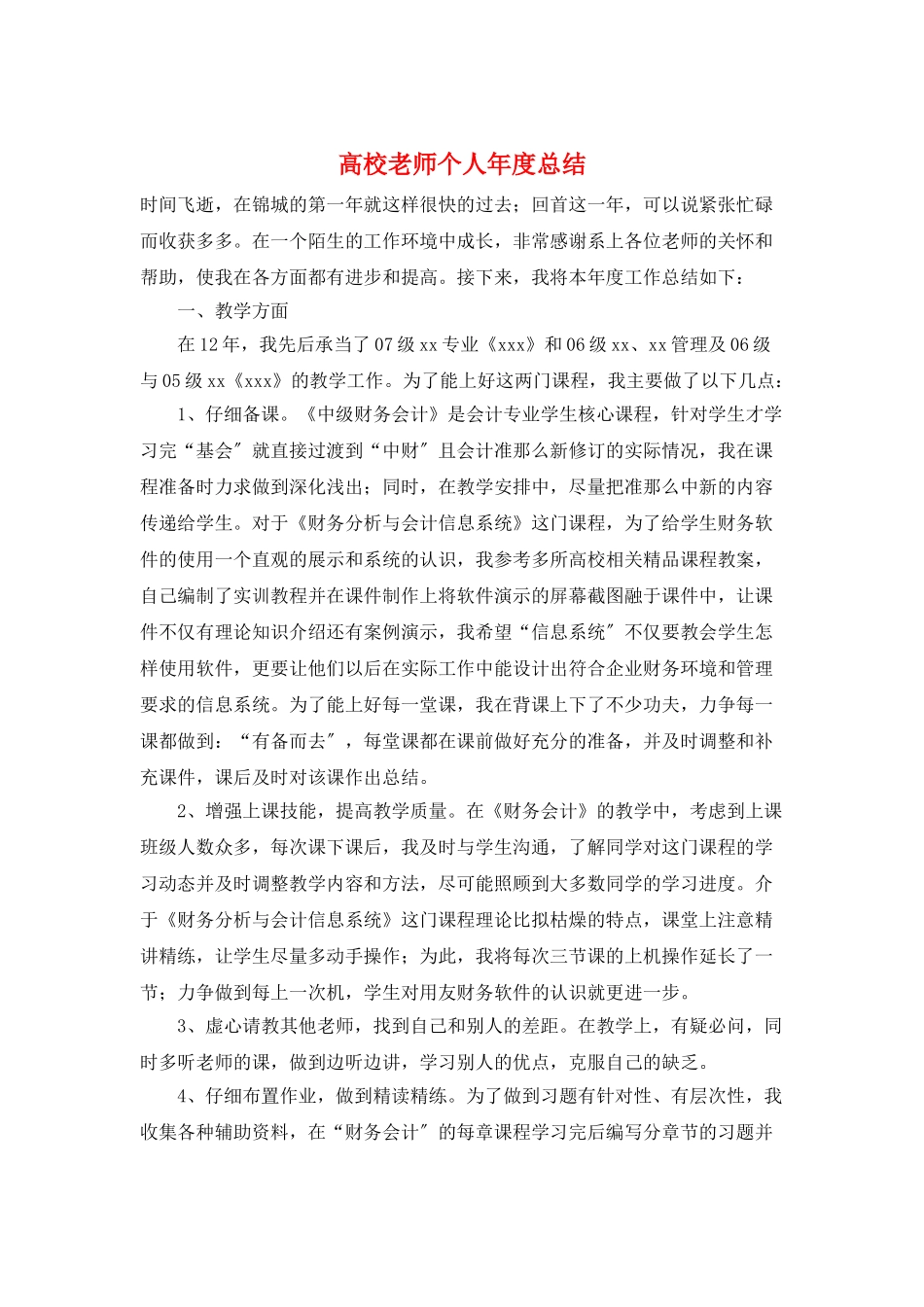 高校老师个人年度总结

时间飞逝，在锦城的第一年就这样很快的过去；回首这一年，可以说紧张忙碌而收获多多。在一个陌生的工作环境中成长，非常感谢系上各位老师的关怀和帮助，使我在各方面都有进步和提高。接下来，我将本年度工作总结如下：

一、教学方面

在12年，我先后承当了07级xx专业《xxx》和06级xx、xx管理及06级与05级xx《xxx》的教学工作。为了能上好这两门课程，我主要做了以下几点：

1、仔细备课。《中级财务会计》是会计专业学生核心课程，针对学生才学习完“基会″就直接过渡到“中财″且会计准那么新修订的实际情况，我在课程准备时力求做到深化浅出；同时，在教学安排中，尽量把准那么中新的内容传递给学生。对于《财务分析与会计信息系统》这门课程，为了给学生财务软件的使用一个直观的展示和系统的认识，我参考多所高校相关精品课程教案，自己编制了实训教程并在课件制作上将软件演示的屏幕截图融于课件中，让课件不仅有理论知识介绍还有案例演示，我希望“信息系统″不仅要教会学生怎样使用软件，更要让他们以后在实际工作中能设计出符合企业财务环境和管理要求的信息系统。为了能上好每一堂课，我在背课上下了不少功夫，力争每一课都做到：“有备而去″，每堂课都在课前做好充分的准备，并及时调整和补充课件，课后及时对该课作出总结。

2、增强上课技能，提高教学质量。在《财务会计》的教学中，考虑到上课班级人数众多，每次课下课后，我及时与学生沟通，了解同学对这门课程的学习动态并及时调整教学内容和方法，尽可能照顾到大多数同学的学习进度。介于《财务分析与会计信息系统》这门课程理论比拟枯燥的特点，课堂上注意精讲精练，让学生尽量多动手操作；为此，我将每次三节课的上机操作延长了一节；力争做到每上一次机，学生对用友财务软件的认识就更进一步。

3、虚心请教其他老师，找到自己和别人的差距。在教学上，有疑必问，同时多听老师的课，做到边听边讲，学习别人的优点，克服自己的缺乏。

4、仔细布置作业，做到精读精练。为了做到习题有针对性、有层次性，我收集各种辅助资料，在“财务会计″的每章课程学习完后编写分章节的习题并